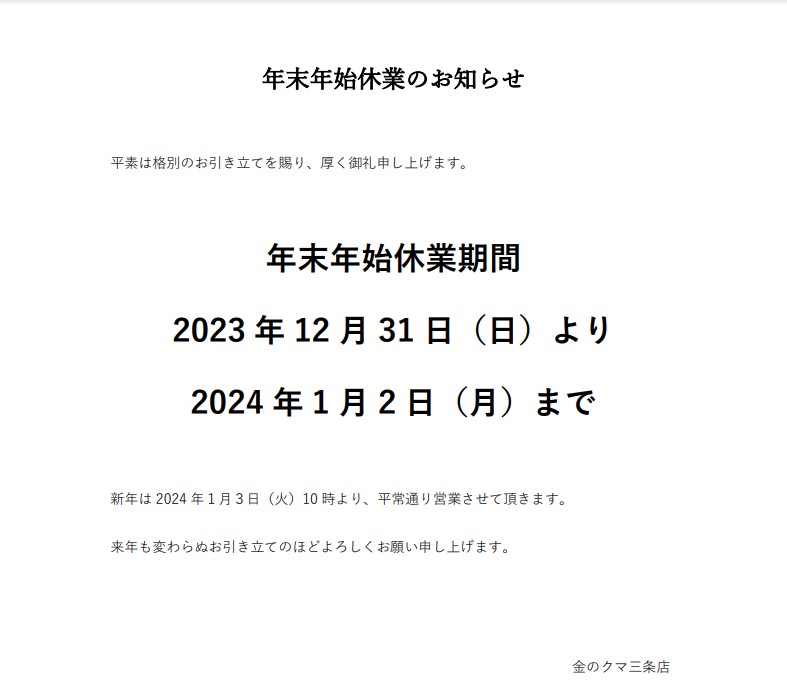 年末年始休業のお知らせ

平素は格別のお引き立てを賜り、厚く御礼申し上げます。

年末年始休業期間

2023年12月31日（日）より

2024年1月2日（月）まで

新年は2024年1月3日（火）10時より、平常通り営業させて頂きます。

来年も変わらぬお引き立てのほどよろしくお願い申し上げます。

金のクマ三条店